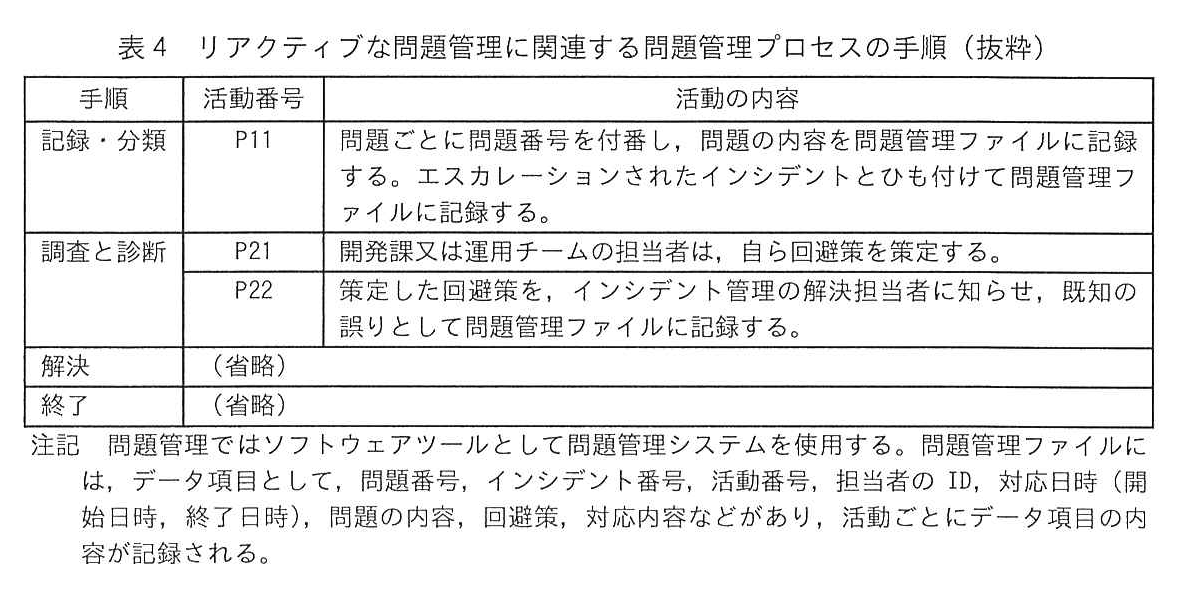 表４　リアクティブな問題管理に関連する問題管理プロセスの手順（抜粋）

| 手順 | 活動番号 | 活動の内容 |
|---|---|---|
| 記録・分類 | P11 | 問題ごとに問題番号を付番し，問題の内容を問題管理ファイルに記録する。エスカレーションされたインシデントとひも付けて問題管理ファイルに記録する。 |
| 調査と診断 | P21 | 開発課又は運用チームの担当者は，自ら回避策を策定する。 |
|  | P22 | 策定した回避策を，インシデント管理の解決担当者に知らせ，既知の誤りとして問題管理ファイルに記録する。 |
| 解決 | （省略） |  |
| 終了 | （省略） |  |

注記　問題管理ではソフトウェアツールとして問題管理システムを使用する。問題管理ファイルには，データ項目として，問題番号，インシデント番号，活動番号，担当者の ID，対応日時（開始日時，終了日時），問題の内容，回避策，対応内容などがあり，活動ごとにデータ項目の内容が記録される。